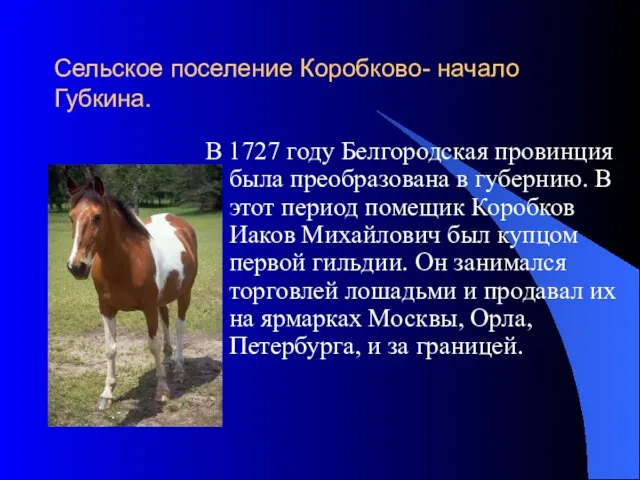 Сельское поселение Коробково- начало Губкина.

В 1727 году Белгородская провинция была преобразована в губернию. В этот период помещик Коробков Иаков Михайлович был купцом первой гильдии. Он занимался торговлей лошадьми и продавал их на ярмарках Москвы, Орла, Петербурга, и за границей.